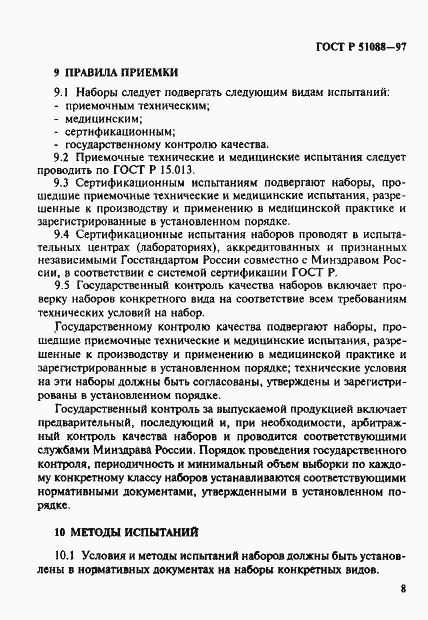 ГОСТ Р 51088—97

9 ПРАВИЛА ПРИЕМКИ

9.1 Наборы следует подвергать следующим видам испытаний:
- приемочным техническим;
- медицинским;
- сертификационным;
- государственному контролю качества.

9.2 Приемочные технические и медицинские испытания следует проводить по ГОСТ Р 15.013.

9.3 Сертификационным испытаниям подвергают наборы, прошедшие приемочные технические и медицинские испытания, разрешенные к производству и применению в медицинской практике и зарегистрированные в установленном порядке.

9.4 Сертификационные испытания наборов проводят в испытательных центрах (лабораториях), аккредитованных и признанных независимыми Госстандартом России совместно с Минздравом России, в соответствии с системой сертификации ГОСТ Р.

9.5 Государственный контроль качества наборов включает проверку наборов конкретного вида на соответствие всем требованиям технических условий на набор.

Государственному контролю качества подвергают наборы, прошедшие приемочные технические и медицинские испытания, разрешенные к производству и применению в медицинской практике и зарегистрированные в установленном порядке; технические условия на эти наборы должны быть согласованы, утверждены и зарегистрированы в установленном порядке.

Государственный контроль за выпускаемой продукцией включает предварительный, последующий и, при необходимости, арбитражный контроль качества наборов и проводится соответствующими службами Минздрава России. Порядок проведения государственного контроля, периодичность и минимальный объем выборки по каждому конкретному классу наборов устанавливаются соответствующими нормативными документами, утвержденными в установленном порядке.

10 МЕТОДЫ ИСПЫТАНИЙ

10.1 Условия и методы испытаний наборов должны быть установлены в нормативных документах на наборы конкретных видов.

8